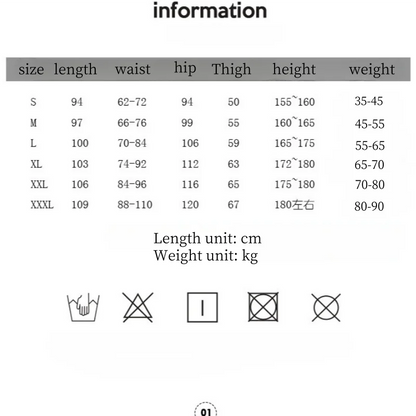 information

| size | length | waist | hip | Thigh | height | weight |
|---|---|---|---|---|---|---|
| S | 94 | 62-72 | 94 | 50 | 155~160 | 35-45 |
| M | 97 | 66-76 | 99 | 55 | 160~165 | 45-55 |
| L | 100 | 70-84 | 106 | 59 | 165~175 | 55-65 |
| XL | 103 | 74-92 | 112 | 63 | 172~180 | 65-70 |
| XXL | 106 | 84-96 | 116 | 65 | 175~180 | 70-80 |
| XXXL | 109 | 88-110 | 120 | 67 | 180左右 | 80-90 |

Length unit: cm
Weight unit: kg

01